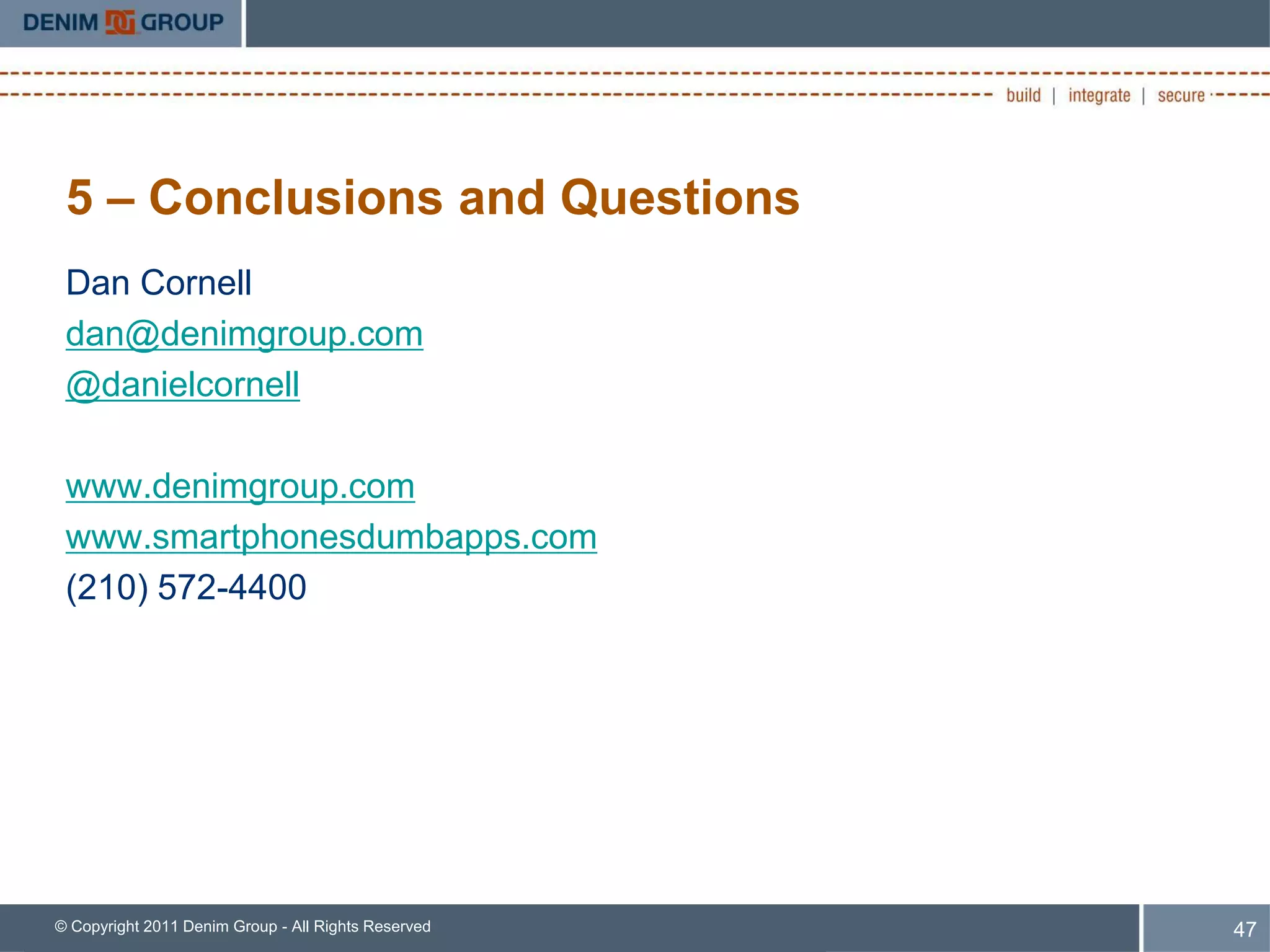 DENIM GROUP

build | integrate | secure

5 – Conclusions and Questions

Dan Cornell
dan@denimgroup.com
@danielcornell

www.denimgroup.com
www.smartphonesdumbapps.com
(210) 572-4400

© Copyright 2011 Denim Group - All Rights Reserved

47